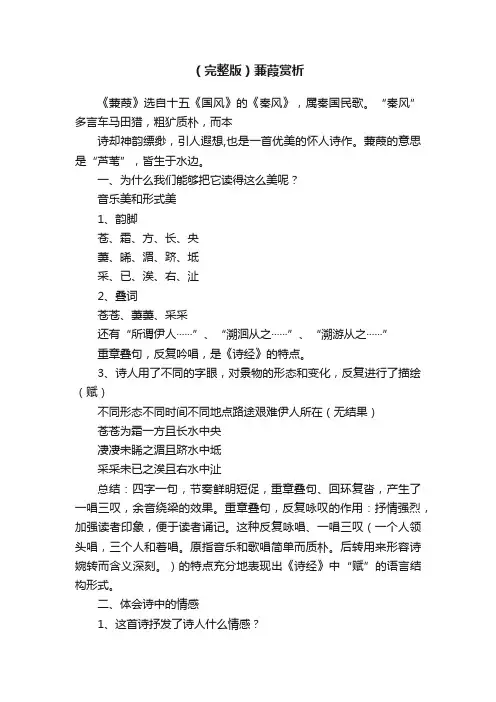 （完整版）蒹葭赏析

《蒹葭》选自十五《国风》的《秦风》，属秦国民歌。“秦风”多言车马田猎，粗犷质朴，而本

诗却神韵缥缈，引人遐想,也是一首优美的怀人诗作。蒹葭的意思是“芦苇”，皆生于水边。

一、为什么我们能够把它读得这么美呢？

音乐美和形式美

1、韵脚

苍、霜、方、长、央

萋、晞、湄、跻、坻

采、已、涘、右、沚

2、叠词

苍苍、萋萋、采采

还有“所谓伊人……”、“溯洄从之……”、“溯游从之……”

重章叠句，反复吟唱，是《诗经》的特点。

3、诗人用了不同的字眼，对景物的形态和变化，反复进行了描绘（赋）

不同形态不同时间不同地点路途艰难伊人所在（无结果）

苍苍为霜一方且长水中央

凄凄未晞之湄且跻水中坻

采采未已之涘且右水中沚

总结：四字一句，节奏鲜明短促，重章叠句、回环复沓，产生了一唱三叹，余音绕梁的效果。重章叠句，反复咏叹的作用：抒情强烈，加强读者印象，便于读者诵记。这种反复咏唱、一唱三叹（一个人领头唱，三个人和着唱。原指音乐和歌唱简单而质朴。后转用来形容诗婉转而含义深刻。）的特点充分地表现出《诗经》中“赋”的语言结构形式。

二、体会诗中的情感

1、这首诗抒发了诗人什么情感？